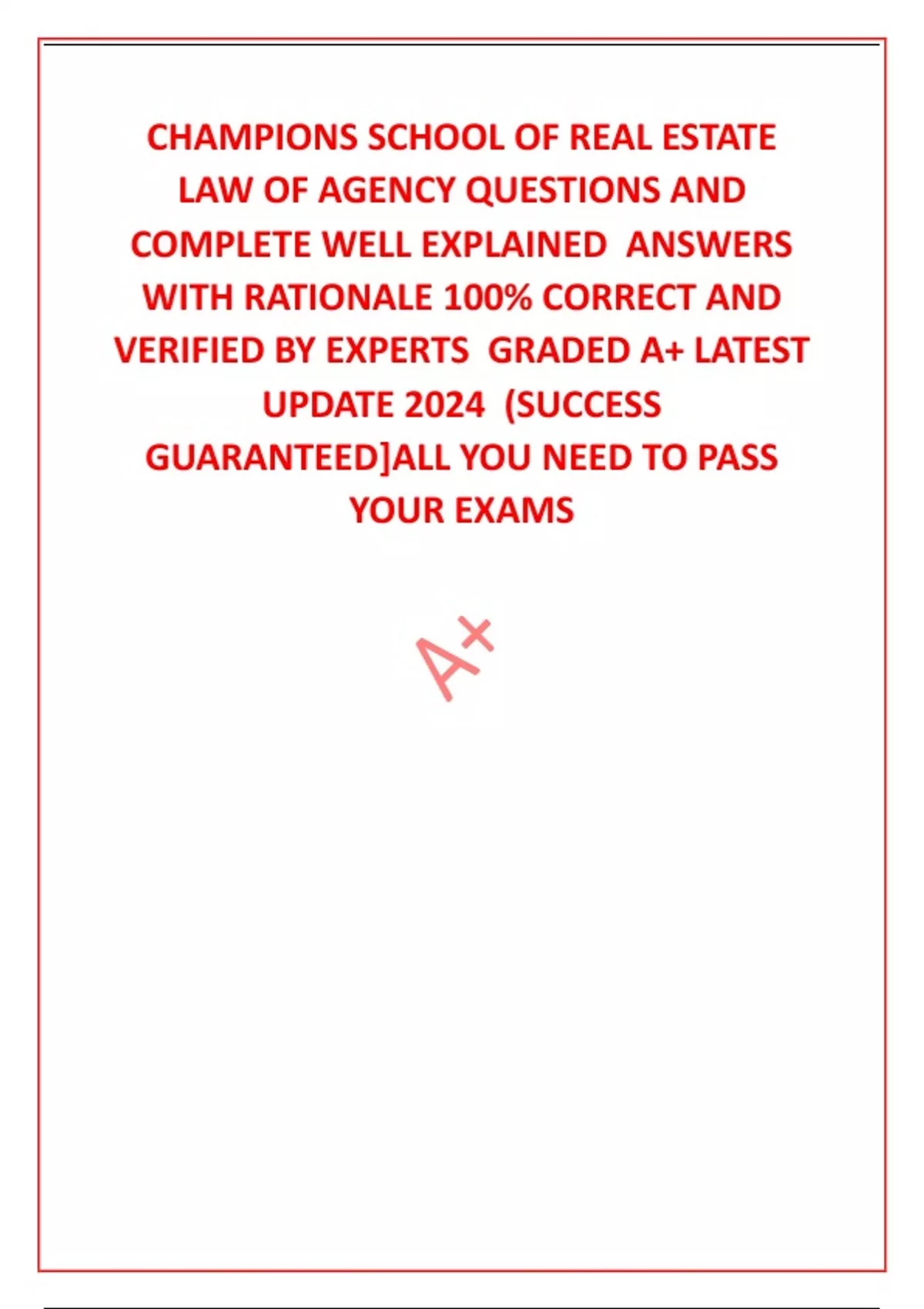 CHAMPIONS SCHOOL OF REAL ESTATE LAW OF AGENCY QUESTIONS AND COMPLETE WELL EXPLAINED ANSWERS WITH RATIONALE 100% CORRECT AND VERIFIED BY EXPERTS GRADED A+ LATEST UPDATE 2024 (SUCCESS GUARANTEED]ALL YOU NEED TO PASS YOUR EXAMS

A+